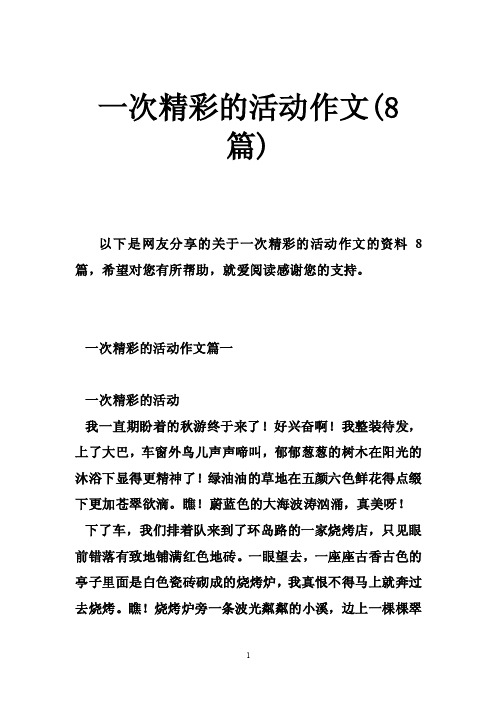 一次精彩的活动作文(8篇)

以下是网友分享的关于一次精彩的活动作文的资料 8 篇，希望对您有所帮助，就爱阅读感谢您的支持。

一次精彩的活动作文篇一

一次精彩的活动

我一直期盼着的秋游终于来了！好兴奋啊！我整装待发，上了大巴，车窗外鸟儿声声啼叫，郁郁葱葱的树木在阳光的沐浴下显得更精神了！绿油油的草地在五颜六色鲜花得点缀下更加苍翠欲滴。瞧！蔚蓝色的大海波涛汹涌，真美呀！

下了车，我们排着队来到了环岛路的一家烧烤店，只见眼前错落有致地铺满红色地砖。一眼望去，一座座古香古色的亭子里面是白色瓷砖砌成的烧烤炉，我真恨不得马上就奔过去烧烤。瞧！烧烤炉旁一条波光粼粼的小溪，边上一棵棵翠

1